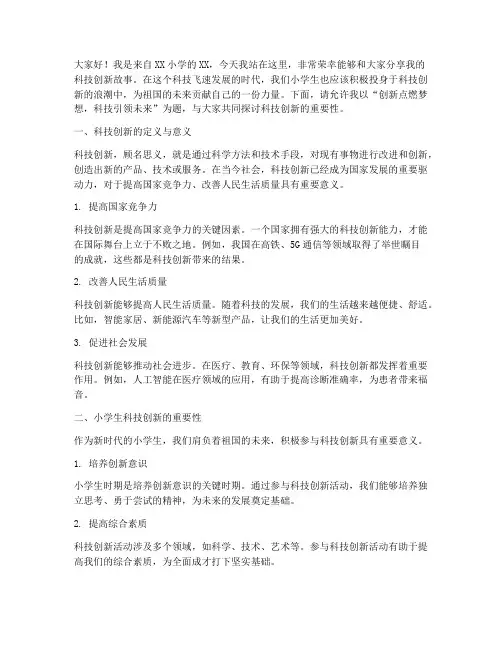 大家好！我是来自XX小学的XX，今天我站在这里，非常荣幸能够和大家分享我的科技创新故事。在这个科技飞速发展的时代，我们小学生也应该积极投身于科技创新的浪潮中，为祖国的未来贡献自己的一份力量。下面，请允许我以“创新点燃梦想，科技引领未来”为题，与大家共同探讨科技创新的重要性。

一、科技创新的定义与意义

科技创新，顾名思义，就是通过科学方法和技术手段，对现有事物进行改进和创新，创造出新的产品、技术或服务。在当今社会，科技创新已经成为国家发展的重要驱动力，对于提高国家竞争力、改善人民生活质量具有重要意义。

1. 提高国家竞争力

科技创新是提高国家竞争力的关键因素。一个国家拥有强大的科技创新能力，才能在国际舞台上立于不败之地。例如，我国在高铁、5G通信等领域取得了举世瞩目的成就，这些都是科技创新带来的结果。

2. 改善人民生活质量

科技创新能够提高人民生活质量。随着科技的发展，我们的生活越来越便捷、舒适。比如，智能家居、新能源汽车等新型产品，让我们的生活更加美好。

3. 促进社会发展

科技创新能够推动社会进步。在医疗、教育、环保等领域，科技创新都发挥着重要作用。例如，人工智能在医疗领域的应用，有助于提高诊断准确率，为患者带来福音。

二、小学生科技创新的重要性

作为新时代的小学生，我们肩负着祖国的未来，积极参与科技创新具有重要意义。

1. 培养创新意识

小学生时期是培养创新意识的关键时期。通过参与科技创新活动，我们能够培养独立思考、勇于尝试的精神，为未来的发展奠定基础。

2. 提高综合素质

科技创新活动涉及多个领域，如科学、技术、艺术等。参与科技创新活动有助于提高我们的综合素质，为全面成才打下坚实基础。